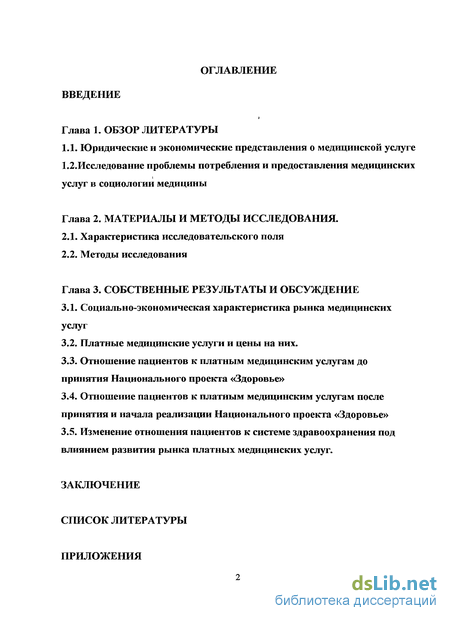 ОГЛАВЛЕНИЕ

ВВЕДЕНИЕ

Глава 1. ОБЗОР ЛИТЕРАТУРЫ
1.1. Юридические и экономические представления о медицинской услуге
1.2.Исследование проблемы потребления и предоставления медицинских услуг в социологии медицины

Глава 2. МАТЕРИАЛЫ И МЕТОДЫ ИССЛЕДОВАНИЯ.
2.1. Характеристика исследовательского поля
2.2. Методы исследования

Глава 3. СОБСТВЕННЫЕ РЕЗУЛЬТАТЫ И ОБСУЖДЕНИЕ
3.1. Социально-экономическая характеристика рынка медицинских услуг
3.2. Платные медицинские услуги и цены на них.
3.3. Отношение пациентов к платным медицинским услугам до принятия Национального проекта «Здоровье»
3.4. Отношение пациентов к платным медицинским услугам после принятия и начала реализации Национального проекта «Здоровье»
3.5. Изменение отношения пациентов к системе здравоохранения под влиянием развития рынка платных медицинских услуг.

ЗАКЛЮЧЕНИЕ

СПИСОК ЛИТЕРАТУРЫ

ПРИЛОЖЕНИЯ

2

dsLib.net
библиотека диссертаций